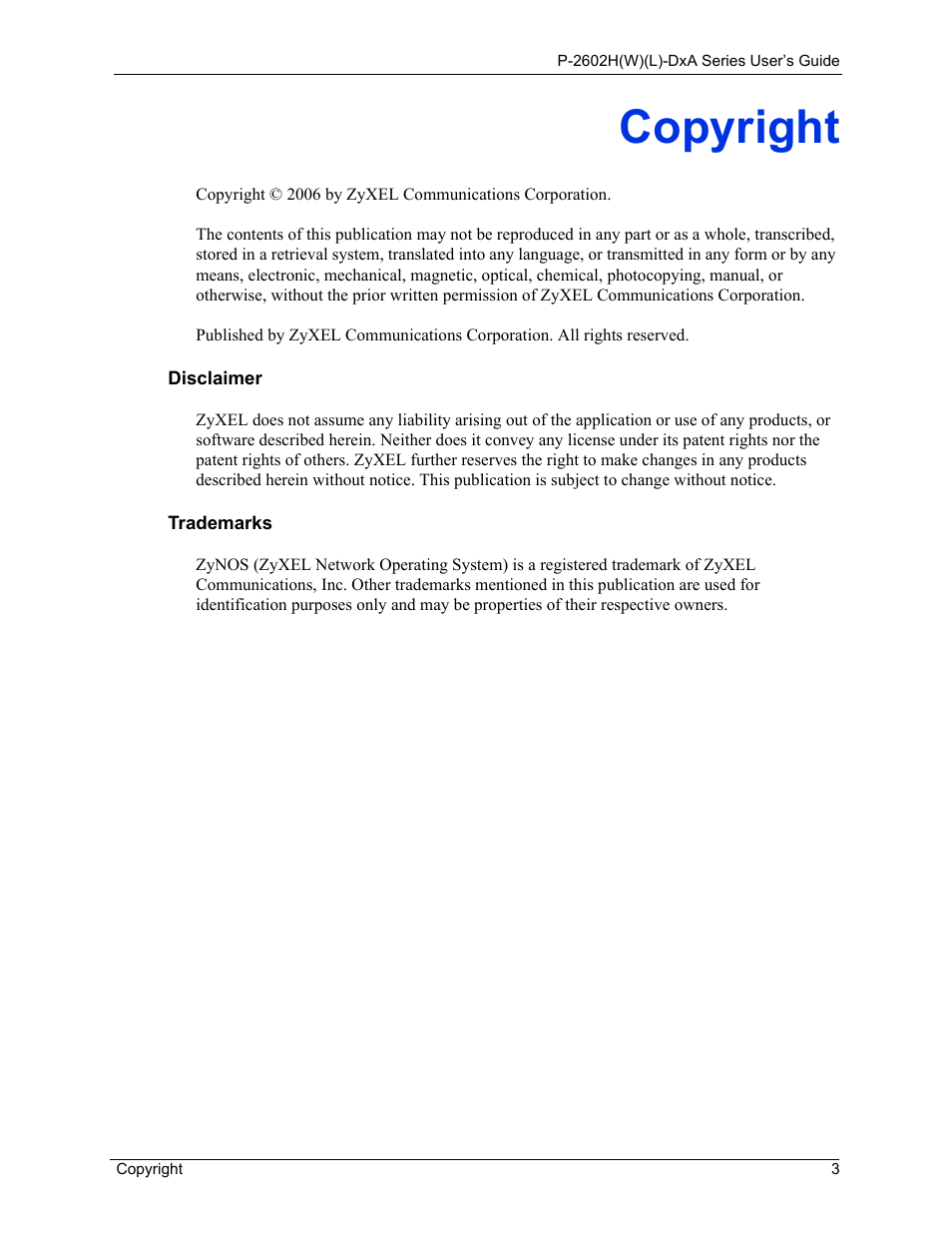 P-2602H(W)(L)-DxA Series User's Guide

Copyright

Copyright © 2006 by ZyXEL Communications Corporation.

The contents of this publication may not be reproduced in any part or as a whole, transcribed, stored in a retrieval system, translated into any language, or transmitted in any form or by any means, electronic, mechanical, magnetic, optical, chemical, photocopying, manual, or otherwise, without the prior written permission of ZyXEL Communications Corporation.

Published by ZyXEL Communications Corporation. All rights reserved.

Disclaimer

ZyXEL does not assume any liability arising out of the application or use of any products, or software described herein. Neither does it convey any license under its patent rights nor the patent rights of others. ZyXEL further reserves the right to make changes in any products described herein without notice. This publication is subject to change without notice.

Trademarks

ZyNOS (ZyXEL Network Operating System) is a registered trademark of ZyXEL Communications, Inc. Other trademarks mentioned in this publication are used for identification purposes only and may be properties of their respective owners.

Copyright 3